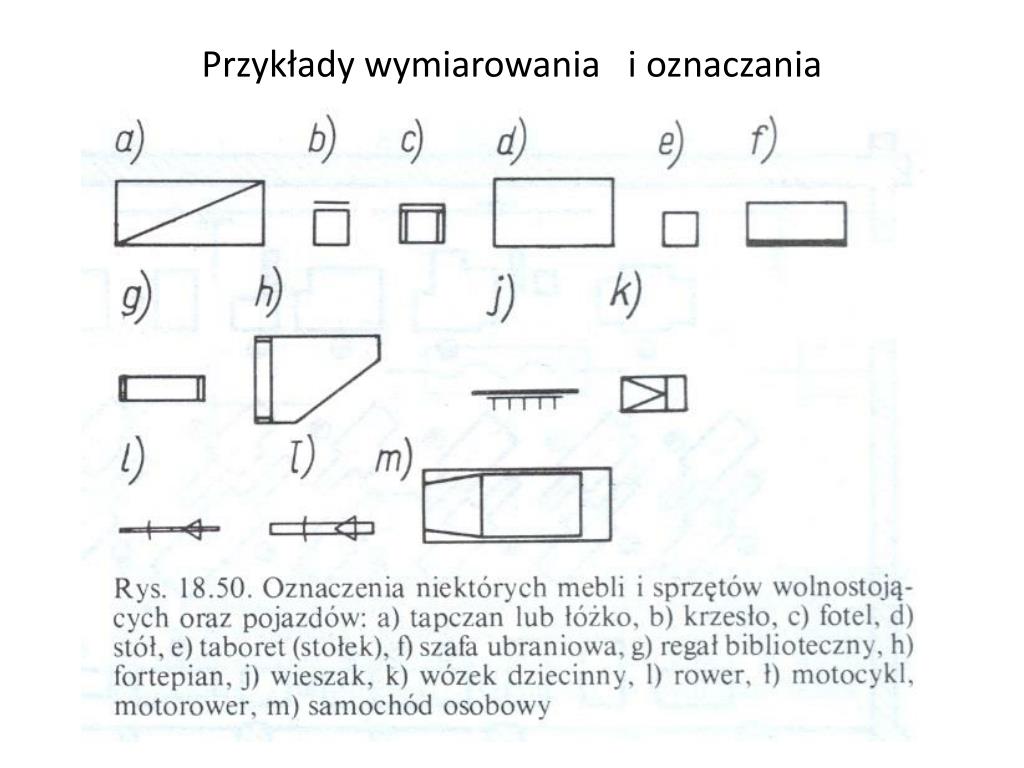 Przykłady wymiarowania i oznaczania

a) b) c) d) e) f)

g) h) j) k)

l) ł) m)

Rys. 18.50. Oznaczenia niektórych mebli i sprzętów wolnostojących oraz pojazdów: a) tapczan lub łóżko, b) krzesło, c) fotel, d) stół, e) taboret (stołek), f) szafa ubraniowa, g) regał biblioteczny, h) fortepian, j) wieszak, k) wózek dziecinny, l) rower, ł) motocykl, motorower, m) samochód osobowy